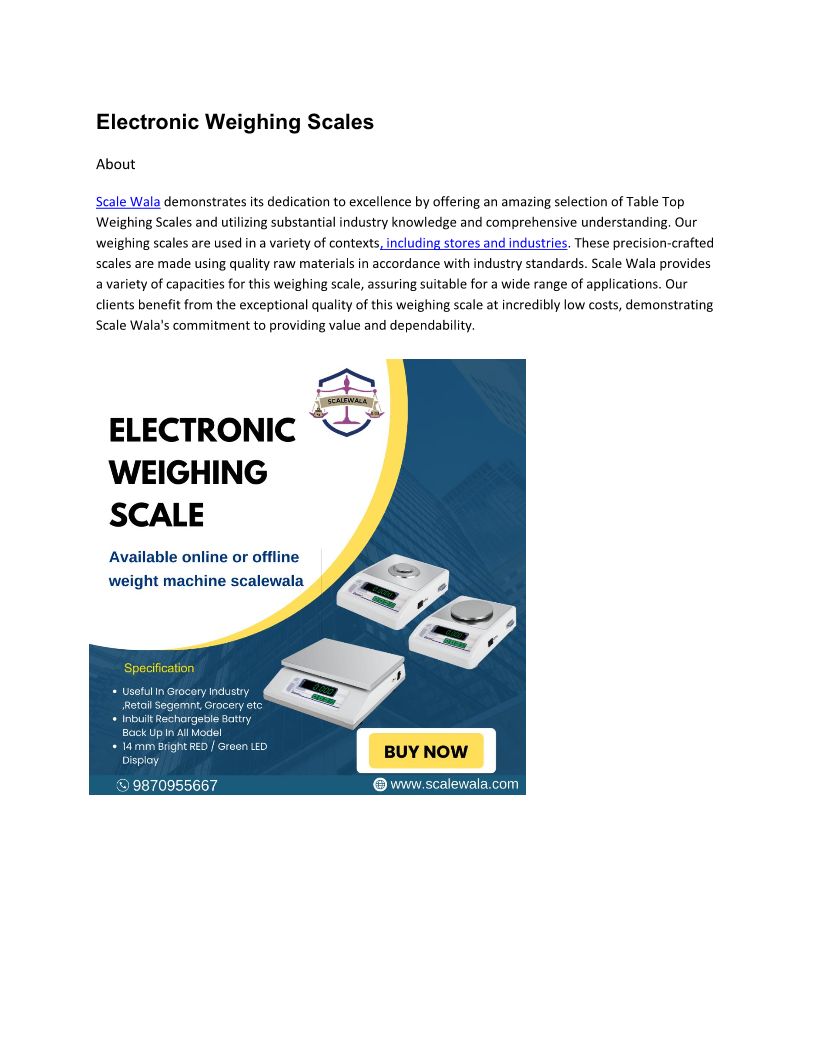 Electronic Weighing Scales

About

Scale Wala demonstrates its dedication to excellence by offering an amazing selection of Table Top Weighing Scales and utilizing substantial industry knowledge and comprehensive understanding. Our weighing scales are used in a variety of contexts, including stores and industries. These precision-crafted scales are made using quality raw materials in accordance with industry standards. Scale Wala provides a variety of capacities for this weighing scale, assuring suitable for a wide range of applications. Our clients benefit from the exceptional quality of this weighing scale at incredibly low costs, demonstrating Scale Wala's commitment to providing value and dependability.

SCALEWALA

ELECTRONIC WEIGHING SCALE

Available online or offline weight machine scalewala

Specification

• Useful In Grocery Industry ,Retail Segemnt, Grocery etc
• Inbuilt Rechargeble Battry Back Up In All Model
• 14 mm Bright RED / Green LED Display

BUY NOW

9870955667

www.scalewala.com